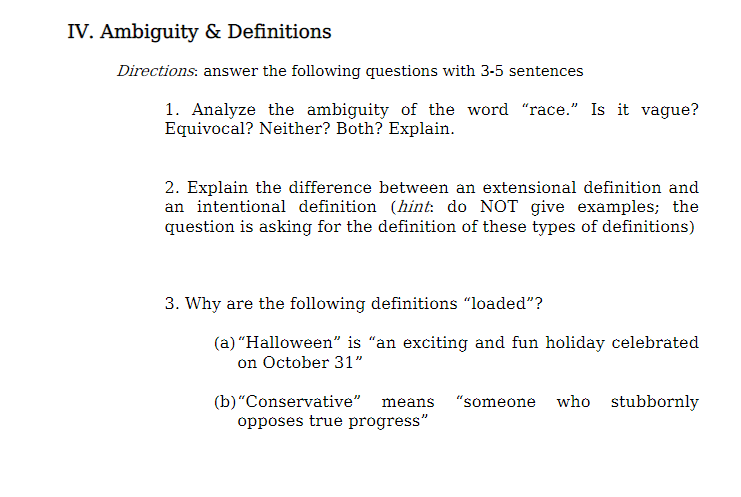 IV. Ambiguity & Definitions

Directions: answer the following questions with 3-5 sentences

1. Analyze the ambiguity of the word "race." Is it vague? Equivocal? Neither? Both? Explain.

2. Explain the difference between an extensional definition and an intentional definition (hint: do NOT give examples; the question is asking for the definition of these types of definitions)

3. Why are the following definitions "loaded"?

(a) "Halloween" is "an exciting and fun holiday celebrated on October 31"

(b) "Conservative" means "someone who stubbornly opposes true progress"